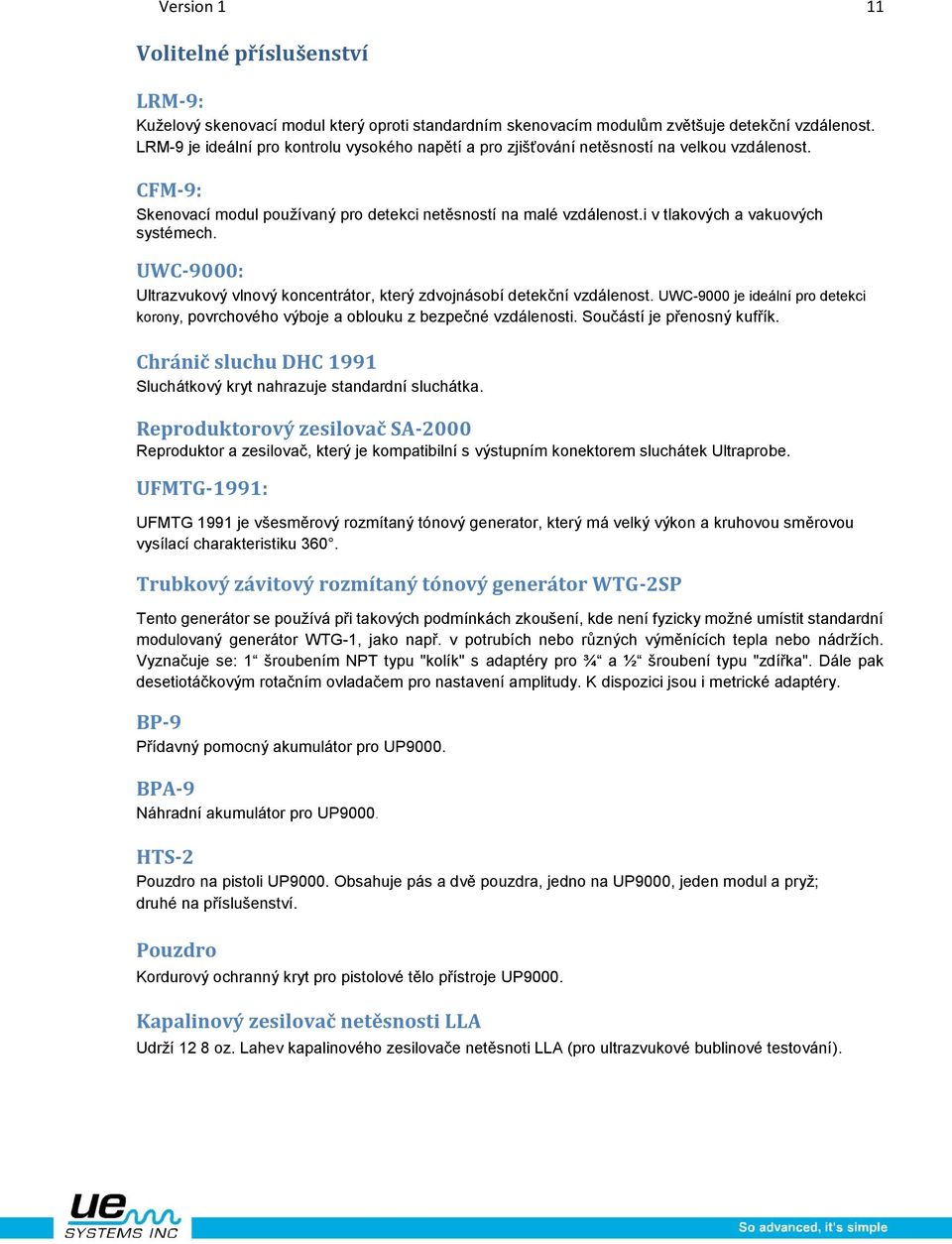 Version 1 11

Volitelné příslušenství

LRM-9:
Kuželový skenovací modul který oproti standardním skenovacím modulům zvětšuje detekční vzdálenost. LRM-9 je ideální pro kontrolu vysokého napětí a pro zjišťování netěsností na velkou vzdálenost.

CFM-9:
Skenovací modul používaný pro detekci netěsností na malé vzdálenost.i v tlakových a vakuových systémech.

UWC-9000:
Ultrazvukový vlnový koncentrátor, který zdvojnásobí detekční vzdálenost. UWC-9000 je ideální pro detekci korony, povrchového výboje a oblouku z bezpečné vzdálenosti. Součástí je přenosný kufřík.

Chránič sluchu DHC 1991
Sluchátkový kryt nahrazuje standardní sluchátka.

Reproduktorový zesilovač SA-2000
Reproduktor a zesilovač, který je kompatibilní s výstupním konektorem sluchátek Ultraprobe.

UFMTG-1991:
UFMTG 1991 je všesměrový rozmítaný tónový generator, který má velký výkon a kruhovou směrovou vysílací charakteristiku 360°.

Trubkový závitový rozmítaný tónový generátor WTG-2SP
Tento generátor se používá při takových podmínkách zkoušení, kde není fyzicky možné umístit standardní modulovaný generátor WTG-1, jako např. v potrubích nebo různých výměnících tepla nebo nádržích. Vyznačuje se: 1“ šroubením NPT typu "kolík" s adaptéry pro ¾“ a ½“ šroubení typu "zdířka". Dále pak desetiotáčkovým rotačním ovladačem pro nastavení amplitudy. K dispozici jsou i metrické adaptéry.

BP-9
Přídavný pomocný akumulátor pro UP9000.

BPA-9
Náhradní akumulátor pro UP9000.

HTS-2
Pouzdro na pistoli UP9000. Obsahuje pás a dvě pouzdra, jedno na UP9000, jeden modul a pryž; druhé na příslušenství.

Pouzdro
Kordurový ochranný kryt pro pistolové tělo přístroje UP9000.

Kapalinový zesilovač netěsnosti LLA
Udrží 12 8 oz. Lahev kapalinového zesilovače netěsnoti LLA (pro ultrazvukové bublinové testování).

ue SYSTEMS INC
So advanced, it's simple